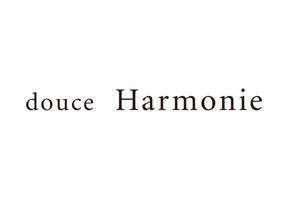 douce Harmonie